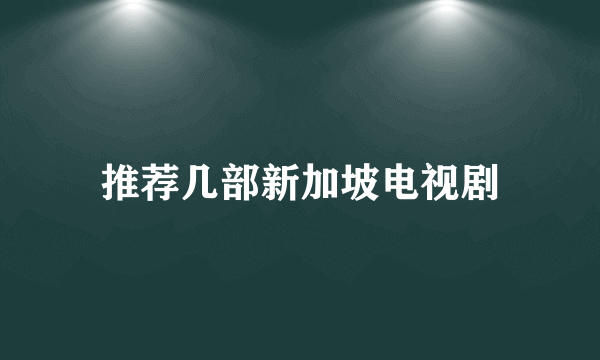 推荐几部新加坡电视剧